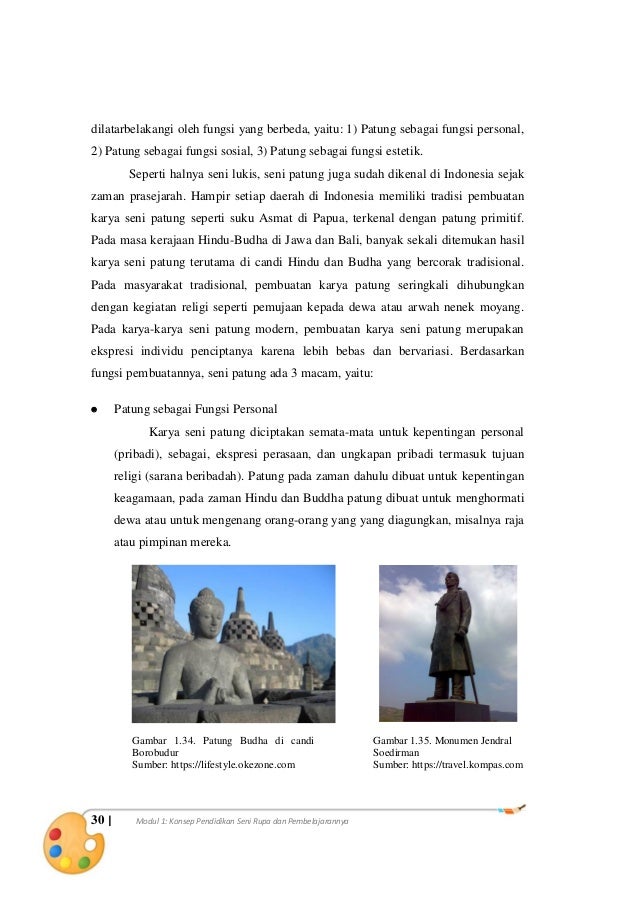 dilatarbelakangi oleh fungsi yang berbeda, yaitu: 1) Patung sebagai fungsi personal, 2) Patung sebagai fungsi sosial, 3) Patung sebagai fungsi estetik.

Seperti halnya seni lukis, seni patung juga sudah dikenal di Indonesia sejak zaman prasejarah. Hampir setiap daerah di Indonesia memiliki tradisi pembuatan karya seni patung seperti suku Asmat di Papua, terkenal dengan patung primitif. Pada masa kerajaan Hindu-Budha di Jawa dan Bali, banyak sekali ditemukan hasil karya seni patung terutama di candi Hindu dan Budha yang bercorak tradisional. Pada masyarakat tradisional, pembuatan karya patung seringkali dihubungkan dengan kegiatan religi seperti pemujaan kepada dewa atau arwah nenek moyang. Pada karya-karya seni patung modern, pembuatan karya seni patung merupakan ekspresi individu penciptanya karena lebih bebas dan bervariasi. Berdasarkan fungsi pembuatannya, seni patung ada 3 macam, yaitu:

● Patung sebagai Fungsi Personal

Karya seni patung diciptakan semata-mata untuk kepentingan personal (pribadi), sebagai, ekspresi perasaan, dan ungkapan pribadi termasuk tujuan religi (sarana beribadah). Patung pada zaman dahulu dibuat untuk kepentingan keagamaan, pada zaman Hindu dan Buddha patung dibuat untuk menghormati dewa atau untuk mengenang orang-orang yang yang diagungkan, misalnya raja atau pimpinan mereka.

Gambar 1.34. Patung Budha di candi Borobudur
Sumber: https://lifestyle.okezone.com

Gambar 1.35. Monumen Jendral Soedirman
Sumber: https://travel.kompas.com

30 | Modul 1: Konsep Pendidikan Seni Rupa dan Pembelajarannya